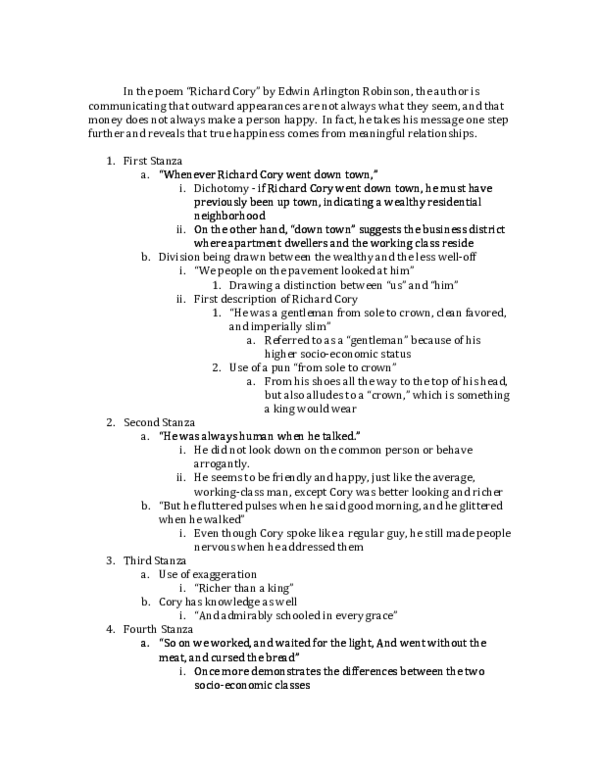 In the poem "Richard Cory" by Edwin Arlington Robinson, the author is communicating that outward appearances are not always what they seem, and that money does not always make a person happy. In fact, he takes his message one step further and reveals that true happiness comes from meaningful relationships.

1. First Stanza
   a. "Whenever Richard Cory went down town,"
      i. Dichotomy - if Richard Cory went down town, he must have previously been up town, indicating a wealthy residential neighborhood
      ii. On the other hand, "down town" suggests the business district where apartment dwellers and the working class reside
   b. Division being drawn between the wealthy and the less well-off
      i. "We people on the pavement looked at him"
         1. Drawing a distinction between "us" and "him"
      ii. First description of Richard Cory
         1. "He was a gentleman from sole to crown, clean favored, and imperially slim"
            a. Referred to as a "gentleman" because of his higher socio-economic status
         2. Use of a pun "from sole to crown"
            a. From his shoes all the way to the top of his head, but also alludes to a "crown," which is something a king would wear
2. Second Stanza
   a. "He was always human when he talked."
      i. He did not look down on the common person or behave arrogantly.
      ii. He seems to be friendly and happy, just like the average, working-class man, except Cory was better looking and richer
   b. "But he fluttered pulses when he said good morning, and he glittered when he walked"
      i. Even though Cory spoke like a regular guy, he still made people nervous when he addressed them
3. Third Stanza
   a. Use of exaggeration
      i. "Richer than a king"
   b. Cory has knowledge as well
      i. "And admirably schooled in every grace"
4. Fourth Stanza
   a. "So on we worked, and waited for the light, And went without the meat, and cursed the bread"
      i. Once more demonstrates the differences between the two socio-economic classes